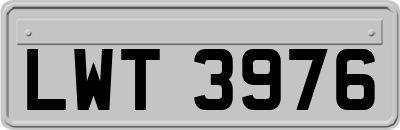 LWT 3976